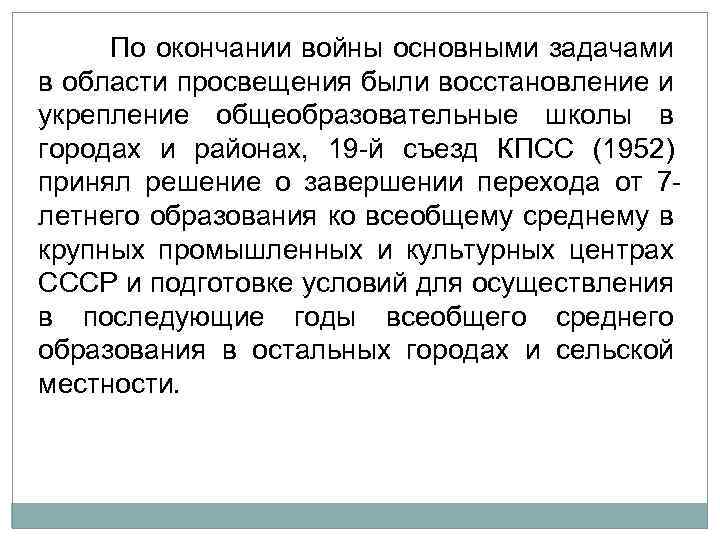 По окончании войны основными задачами в области просвещения были восстановление и укрепление общеобразовательные школы в городах и районах, 19-й съезд КПСС (1952) принял решение о завершении перехода от 7-летнего образования ко всеобщему среднему в крупных промышленных и культурных центрах СССР и подготовке условий для осуществления в последующие годы всеобщего среднего образования в остальных городах и сельской местности.